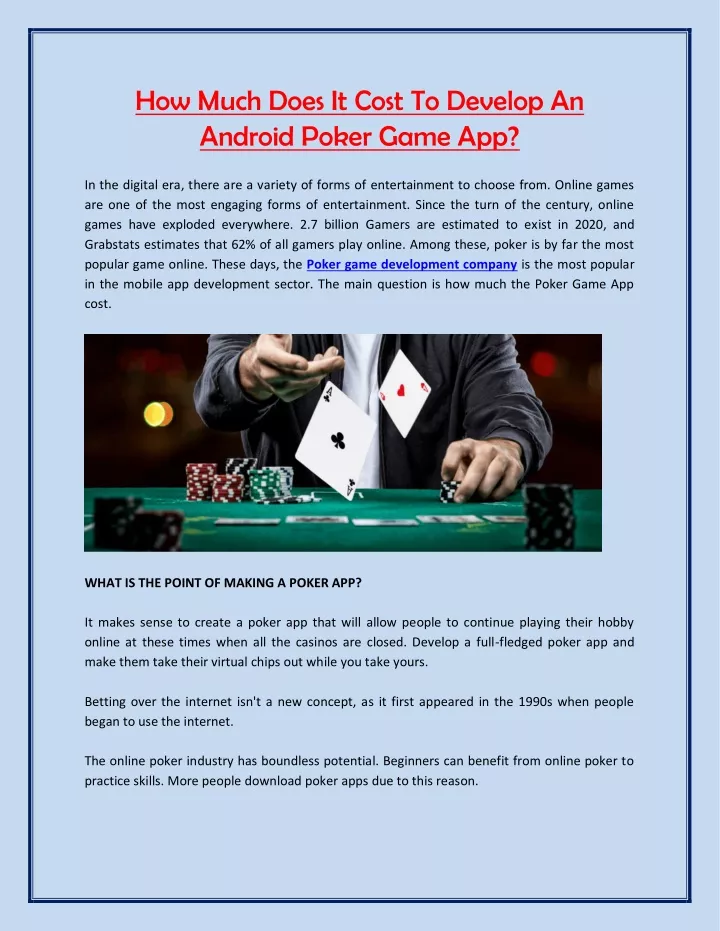 How Much Does It Cost To Develop An Android Poker Game App?

In the digital era, there are a variety of forms of entertainment to choose from. Online games are one of the most engaging forms of entertainment. Since the turn of the century, online games have exploded everywhere. 2.7 billion Gamers are estimated to exist in 2020, and Grabstats estimates that 62% of all gamers play online. Among these, poker is by far the most popular game online. These days, the Poker game development company is the most popular in the mobile app development sector. The main question is how much the Poker Game App cost.

WHAT IS THE POINT OF MAKING A POKER APP?

It makes sense to create a poker app that will allow people to continue playing their hobby online at these times when all the casinos are closed. Develop a full-fledged poker app and make them take their virtual chips out while you take yours.

Betting over the internet isn't a new concept, as it first appeared in the 1990s when people began to use the internet.

The online poker industry has boundless potential. Beginners can benefit from online poker to practice skills. More people download poker apps due to this reason.